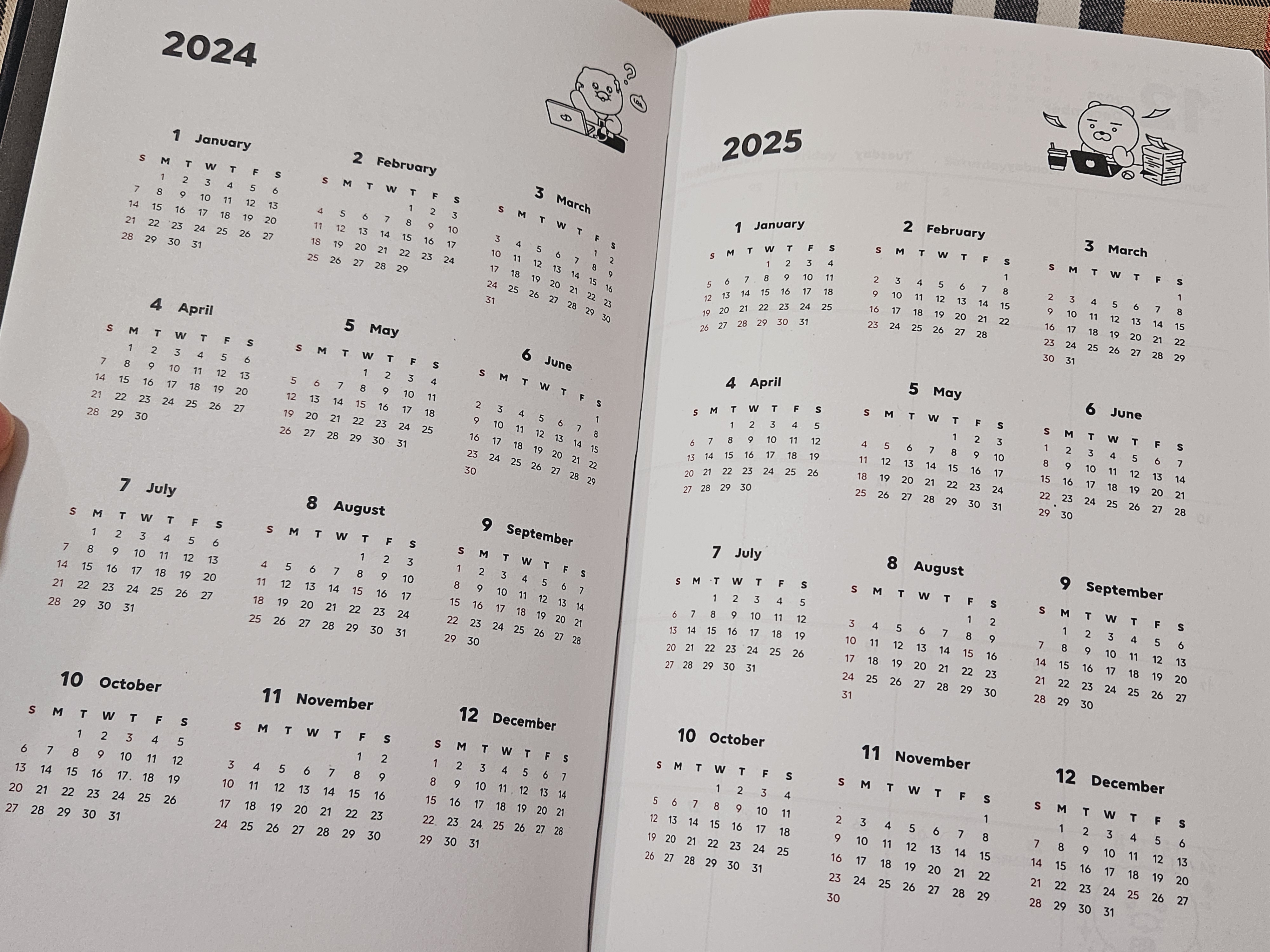 2024

1 January

| S | M | T | W | T | F | S |
|---|---|---|---|---|---|---|
|  | 1 | 2 | 3 | 4 | 5 | 6 |
| 7 | 8 | 9 | 10 | 11 | 12 | 13 |
| 14 | 15 | 16 | 17 | 18 | 19 | 20 |
| 21 | 22 | 23 | 24 | 25 | 26 | 27 |
| 28 | 29 | 30 | 31 |  |  |  |

2 February

| S | M | T | W | T | F | S |
|---|---|---|---|---|---|---|
|  |  |  |  | 1 | 2 | 3 |
| 4 | 5 | 6 | 7 | 8 | 9 | 10 |
| 11 | 12 | 13 | 14 | 15 | 16 | 17 |
| 18 | 19 | 20 | 21 | 22 | 23 | 24 |
| 25 | 26 | 27 | 28 | 29 |  |  |

3 March

| S | M | T | W | T | F | S |
|---|---|---|---|---|---|---|
|  |  |  |  |  | 1 | 2 |
| 3 | 4 | 5 | 6 | 7 | 8 | 9 |
| 10 | 11 | 12 | 13 | 14 | 15 | 16 |
| 17 | 18 | 19 | 20 | 21 | 22 | 23 |
| 24 | 25 | 26 | 27 | 28 | 29 | 30 |
| 31 |  |  |  |  |  |  |

4 April

| S | M | T | W | T | F | S |
|---|---|---|---|---|---|---|
|  | 1 | 2 | 3 | 4 | 5 | 6 |
| 7 | 8 | 9 | 10 | 11 | 12 | 13 |
| 14 | 15 | 16 | 17 | 18 | 19 | 20 |
| 21 | 22 | 23 | 24 | 25 | 26 | 27 |
| 28 | 29 | 30 |  |  |  |  |

5 May

| S | M | T | W | T | F | S |
|---|---|---|---|---|---|---|
|  |  |  | 1 | 2 | 3 | 4 |
| 5 | 6 | 7 | 8 | 9 | 10 | 11 |
| 12 | 13 | 14 | 15 | 16 | 17 | 18 |
| 19 | 20 | 21 | 22 | 23 | 24 | 25 |
| 26 | 27 | 28 | 29 | 30 | 31 |  |

6 June

| S | M | T | W | T | F | S |
|---|---|---|---|---|---|---|
|  |  |  |  |  |  | 1 |
| 2 | 3 | 4 | 5 | 6 | 7 | 8 |
| 9 | 10 | 11 | 12 | 13 | 14 | 15 |
| 16 | 17 | 18 | 19 | 20 | 21 | 22 |
| 23 | 24 | 25 | 26 | 27 | 28 | 29 |
| 30 |  |  |  |  |  |  |

7 July

| S | M | T | W | T | F | S |
|---|---|---|---|---|---|---|
|  | 1 | 2 | 3 | 4 | 5 | 6 |
| 7 | 8 | 9 | 10 | 11 | 12 | 13 |
| 14 | 15 | 16 | 17 | 18 | 19 | 20 |
| 21 | 22 | 23 | 24 | 25 | 26 | 27 |
| 28 | 29 | 30 | 31 |  |  |  |

8 August

| S | M | T | W | T | F | S |
|---|---|---|---|---|---|---|
|  |  |  |  | 1 | 2 | 3 |
| 4 | 5 | 6 | 7 | 8 | 9 | 10 |
| 11 | 12 | 13 | 14 | 15 | 16 | 17 |
| 18 | 19 | 20 | 21 | 22 | 23 | 24 |
| 25 | 26 | 27 | 28 | 29 | 30 | 31 |

9 September

| S | M | T | W | T | F | S |
|---|---|---|---|---|---|---|
| 1 | 2 | 3 | 4 | 5 | 6 | 7 |
| 8 | 9 | 10 | 11 | 12 | 13 | 14 |
| 15 | 16 | 17 | 18 | 19 | 20 | 21 |
| 22 | 23 | 24 | 25 | 26 | 27 | 28 |
| 29 | 30 |  |  |  |  |  |

10 October

| S | M | T | W | T | F | S |
|---|---|---|---|---|---|---|
|  |  | 1 | 2 | 3 | 4 | 5 |
| 6 | 7 | 8 | 9 | 10 | 11 | 12 |
| 13 | 14 | 15 | 16 | 17 | 18 | 19 |
| 20 | 21 | 22 | 23 | 24 | 25 | 26 |
| 27 | 28 | 29 | 30 | 31 |  |  |

11 November

| S | M | T | W | T | F | S |
|---|---|---|---|---|---|---|
|  |  |  |  |  | 1 | 2 |
| 3 | 4 | 5 | 6 | 7 | 8 | 9 |
| 10 | 11 | 12 | 13 | 14 | 15 | 16 |
| 17 | 18 | 19 | 20 | 21 | 22 | 23 |
| 24 | 25 | 26 | 27 | 28 | 29 | 30 |

12 December

| S | M | T | W | T | F | S |
|---|---|---|---|---|---|---|
| 1 | 2 | 3 | 4 | 5 | 6 | 7 |
| 8 | 9 | 10 | 11 | 12 | 13 | 14 |
| 15 | 16 | 17 | 18 | 19 | 20 | 21 |
| 22 | 23 | 24 | 25 | 26 | 27 | 28 |
| 29 | 30 | 31 |  |  |  |  |

2025

1 January

| S | M | T | W | T | F | S |
|---|---|---|---|---|---|---|
|  |  |  | 1 | 2 | 3 | 4 |
| 5 | 6 | 7 | 8 | 9 | 10 | 11 |
| 12 | 13 | 14 | 15 | 16 | 17 | 18 |
| 19 | 20 | 21 | 22 | 23 | 24 | 25 |
| 26 | 27 | 28 | 29 | 30 | 31 |  |

2 February

| S | M | T | W | T | F | S |
|---|---|---|---|---|---|---|
|  |  |  |  |  |  | 1 |
| 2 | 3 | 4 | 5 | 6 | 7 | 8 |
| 9 | 10 | 11 | 12 | 13 | 14 | 15 |
| 16 | 17 | 18 | 19 | 20 | 21 | 22 |
| 23 | 24 | 25 | 26 | 27 | 28 |  |

3 March

| S | M | T | W | T | F | S |
|---|---|---|---|---|---|---|
|  |  |  |  |  |  | 1 |
| 2 | 3 | 4 | 5 | 6 | 7 | 8 |
| 9 | 10 | 11 | 12 | 13 | 14 | 15 |
| 16 | 17 | 18 | 19 | 20 | 21 | 22 |
| 23 | 24 | 25 | 26 | 27 | 28 | 29 |
| 30 | 31 |  |  |  |  |  |

4 April

| S | M | T | W | T | F | S |
|---|---|---|---|---|---|---|
|  |  | 1 | 2 | 3 | 4 | 5 |
| 6 | 7 | 8 | 9 | 10 | 11 | 12 |
| 13 | 14 | 15 | 16 | 17 | 18 | 19 |
| 20 | 21 | 22 | 23 | 24 | 25 | 26 |
| 27 | 28 | 29 | 30 |  |  |  |

5 May

| S | M | T | W | T | F | S |
|---|---|---|---|---|---|---|
|  |  |  |  | 1 | 2 | 3 |
| 4 | 5 | 6 | 7 | 8 | 9 | 10 |
| 11 | 12 | 13 | 14 | 15 | 16 | 17 |
| 18 | 19 | 20 | 21 | 22 | 23 | 24 |
| 25 | 26 | 27 | 28 | 29 | 30 | 31 |

6 June

| S | M | T | W | T | F | S |
|---|---|---|---|---|---|---|
| 1 | 2 | 3 | 4 | 5 | 6 | 7 |
| 8 | 9 | 10 | 11 | 12 | 13 | 14 |
| 15 | 16 | 17 | 18 | 19 | 20 | 21 |
| 22 | 23 | 24 | 25 | 26 | 27 | 28 |
| 29 | 30 |  |  |  |  |  |

7 July

| S | M | T | W | T | F | S |
|---|---|---|---|---|---|---|
|  |  | 1 | 2 | 3 | 4 | 5 |
| 6 | 7 | 8 | 9 | 10 | 11 | 12 |
| 13 | 14 | 15 | 16 | 17 | 18 | 19 |
| 20 | 21 | 22 | 23 | 24 | 25 | 26 |
| 27 | 28 | 29 | 30 | 31 |  |  |

8 August

| S | M | T | W | T | F | S |
|---|---|---|---|---|---|---|
|  |  |  |  |  | 1 | 2 |
| 3 | 4 | 5 | 6 | 7 | 8 | 9 |
| 10 | 11 | 12 | 13 | 14 | 15 | 16 |
| 17 | 18 | 19 | 20 | 21 | 22 | 23 |
| 24 | 25 | 26 | 27 | 28 | 29 | 30 |
| 31 |  |  |  |  |  |  |

9 September

| S | M | T | W | T | F | S |
|---|---|---|---|---|---|---|
|  | 1 | 2 | 3 | 4 | 5 | 6 |
| 7 | 8 | 9 | 10 | 11 | 12 | 13 |
| 14 | 15 | 16 | 17 | 18 | 19 | 20 |
| 21 | 22 | 23 | 24 | 25 | 26 | 27 |
| 28 | 29 | 30 |  |  |  |  |

10 October

| S | M | T | W | T | F | S |
|---|---|---|---|---|---|---|
|  |  |  | 1 | 2 | 3 | 4 |
| 5 | 6 | 7 | 8 | 9 | 10 | 11 |
| 12 | 13 | 14 | 15 | 16 | 17 | 18 |
| 19 | 20 | 21 | 22 | 23 | 24 | 25 |
| 26 | 27 | 28 | 29 | 30 | 31 |  |

11 November

| S | M | T | W | T | F | S |
|---|---|---|---|---|---|---|
|  |  |  |  |  |  | 1 |
| 2 | 3 | 4 | 5 | 6 | 7 | 8 |
| 9 | 10 | 11 | 12 | 13 | 14 | 15 |
| 16 | 17 | 18 | 19 | 20 | 21 | 22 |
| 23 | 24 | 25 | 26 | 27 | 28 | 29 |
| 30 |  |  |  |  |  |  |

12 December

| S | M | T | W | T | F | S |
|---|---|---|---|---|---|---|
|  | 1 | 2 | 3 | 4 | 5 | 6 |
| 7 | 8 | 9 | 10 | 11 | 12 | 13 |
| 14 | 15 | 16 | 17 | 18 | 19 | 20 |
| 21 | 22 | 23 | 24 | 25 | 26 | 27 |
| 28 | 29 | 30 | 31 |  |  |  |